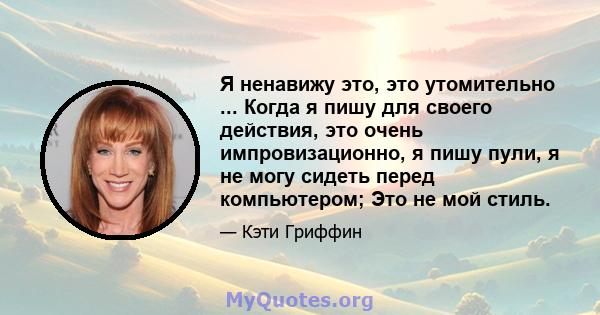 Я ненавижу это, это утомительно ... Когда я пишу для своего действия, это очень импровизационно, я пишу пули, я не могу сидеть перед компьютером; Это не мой стиль.

— Кэти Гриффин

MyQuotes.org